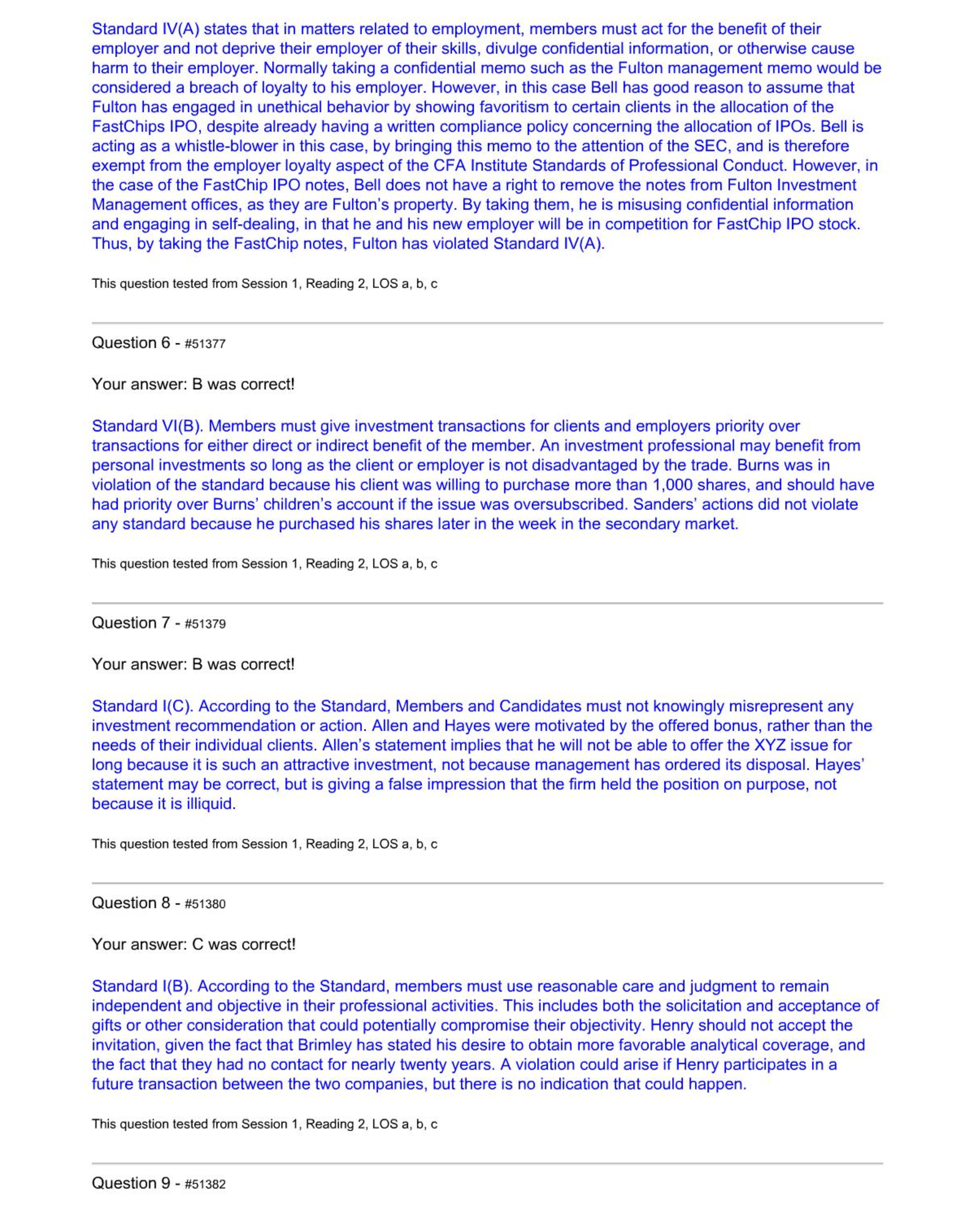 Standard IV(A) states that in matters related to employment, members must act for the benefit of their employer and not deprive their employer of their skills, divulge confidential information, or otherwise cause harm to their employer. Normally taking a confidential memo such as the Fulton management memo would be considered a breach of loyalty to his employer. However, in this case Bell has good reason to assume that Fulton has engaged in unethical behavior by showing favoritism to certain clients in the allocation of the FastChips IPO, despite already having a written compliance policy concerning the allocation of IPOs. Bell is acting as a whistle-blower in this case, by bringing this memo to the attention of the SEC, and is therefore exempt from the employer loyalty aspect of the CFA Institute Standards of Professional Conduct. However, in the case of the FastChip IPO notes, Bell does not have a right to remove the notes from Fulton Investment Management offices, as they are Fulton's property. By taking them, he is misusing confidential information and engaging in self-dealing, in that he and his new employer will be in competition for FastChip IPO stock. Thus, by taking the FastChip notes, Fulton has violated Standard IV(A).

This question tested from Session 1, Reading 2, LOS a, b, c

Question 6 - #51377

Your answer: B was correct!

Standard VI(B). Members must give investment transactions for clients and employers priority over transactions for either direct or indirect benefit of the member. An investment professional may benefit from personal investments so long as the client or employer is not disadvantaged by the trade. Burns was in violation of the standard because his client was willing to purchase more than 1,000 shares, and should have had priority over Burns' children's account if the issue was oversubscribed. Sanders' actions did not violate any standard because he purchased his shares later in the week in the secondary market.

This question tested from Session 1, Reading 2, LOS a, b, c

Question 7 - #51379

Your answer: B was correct!

Standard I(C). According to the Standard, Members and Candidates must not knowingly misrepresent any investment recommendation or action. Allen and Hayes were motivated by the offered bonus, rather than the needs of their individual clients. Allen's statement implies that he will not be able to offer the XYZ issue for long because it is such an attractive investment, not because management has ordered its disposal. Hayes' statement may be correct, but is giving a false impression that the firm held the position on purpose, not because it is illiquid.

This question tested from Session 1, Reading 2, LOS a, b, c

Question 8 - #51380

Your answer: C was correct!

Standard I(B). According to the Standard, members must use reasonable care and judgment to remain independent and objective in their professional activities. This includes both the solicitation and acceptance of gifts or other consideration that could potentially compromise their objectivity. Henry should not accept the invitation, given the fact that Brimley has stated his desire to obtain more favorable analytical coverage, and the fact that they had no contact for nearly twenty years. A violation could arise if Henry participates in a future transaction between the two companies, but there is no indication that could happen.

This question tested from Session 1, Reading 2, LOS a, b, c

Question 9 - #51382